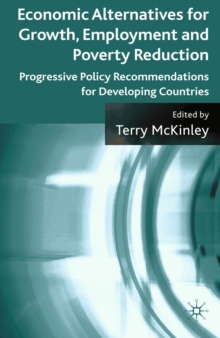 Economic Alternatives for Growth, Employment and Poverty Reduction

Progressive Policy Recommendations for Developing Countries

Edited by
Terry McKinley